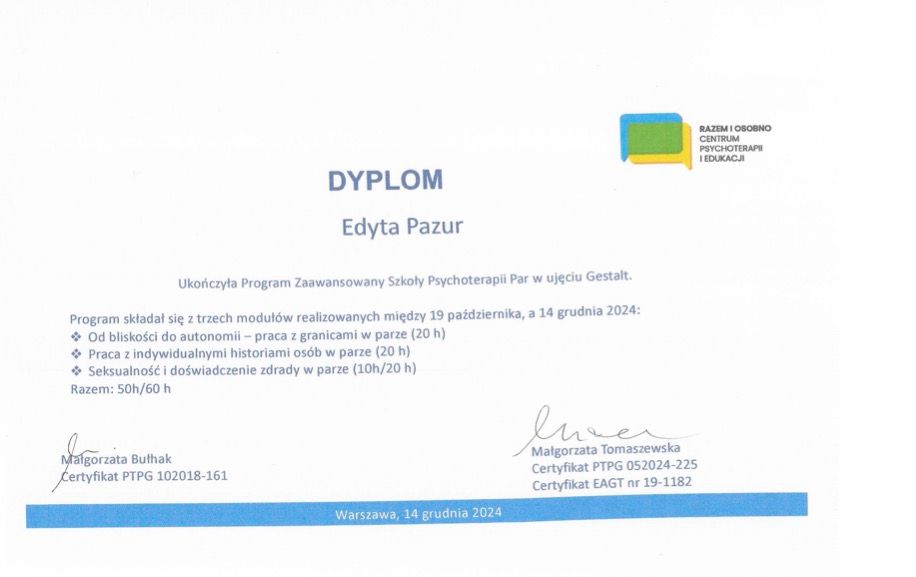 RAZEM I OSOBNO
CENTRUM
PSYCHOTERAPII
I EDUKACJI

DYPLOM

Edyta Pazur

Ukończyła Program Zaawansowany Szkoły Psychoterapii Par w ujęciu Gestalt.

Program składał się z trzech modułów realizowanych między 19 października, a 14 grudnia 2024:
❖ Od bliskości do autonomii – praca z granicami w parze (20 h)
❖ Praca z indywidualnymi historiami osób w parze (20 h)
❖ Seksualność i doświadczenie zdrady w parze (10h/20 h)
Razem: 50h/60 h

Małgorzata Bułhak
Certyfikat PTPG 102018-161

Małgorzata Tomaszewska
Certyfikat PTPG 052024-225
Certyfikat EAGT nr 19-1182

Warszawa, 14 grudnia 2024